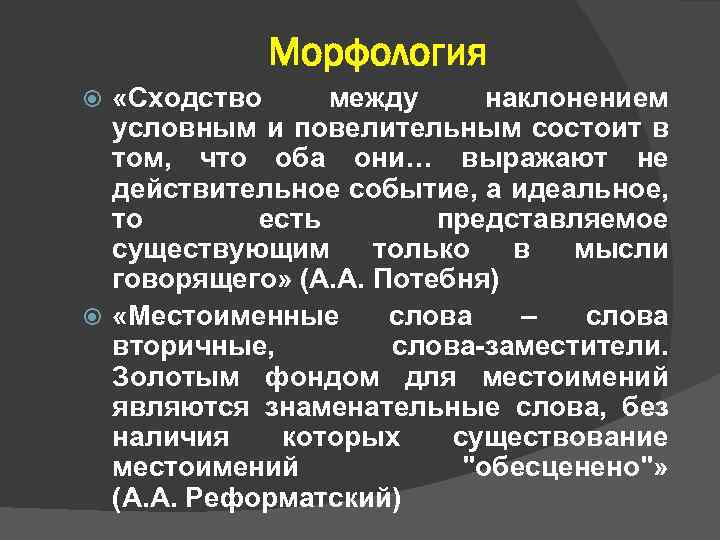 Морфология

«Сходство между наклонением условным и повелительным состоит в том, что оба они... выражают не действительное событие, а идеальное, то есть представляемое существующим только в мысли говорящего» (А.А. Потебня)

«Местоименные слова – слова вторичные, слова-заместители. Золотым фондом для местоимений являются знаменательные слова, без наличия которых существование местоимений "обесценено"» (А.А. Реформатский)